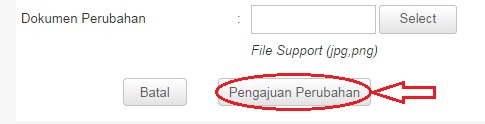 Dokumen Perubahan :

Select

File Support (jpg,png)

Batal

Pengajuan Perubahan